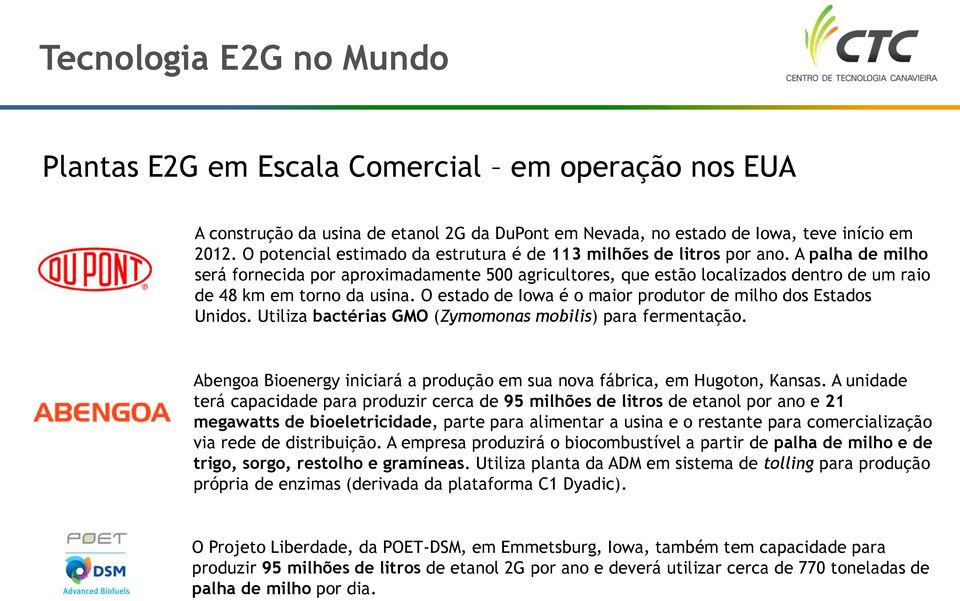 Tecnologia E2G no Mundo

CTC
CENTRO DE TECNOLOGIA CANAVIEIRA

Plantas E2G em Escala Comercial – em operação nos EUA

DU PONT

A construção da usina de etanol 2G da DuPont em Nevada, no estado de Iowa, teve início em 2012. O potencial estimado da estrutura é de 113 milhões de litros por ano. A palha de milho será fornecida por aproximadamente 500 agricultores, que estão localizados dentro de um raio de 48 km em torno da usina. O estado de Iowa é o maior produtor de milho dos Estados Unidos. Utiliza bactérias GMO (Zymomonas mobilis) para fermentação.

ABENGOA

Abengoa Bioenergy iniciará a produção em sua nova fábrica, em Hugoton, Kansas. A unidade terá capacidade para produzir cerca de 95 milhões de litros de etanol por ano e 21 megawatts de bioeletricidade, parte para alimentar a usina e o restante para comercialização via rede de distribuição. A empresa produzirá o biocombustível a partir de palha de milho e de trigo, sorgo, restolho e gramíneas. Utiliza planta da ADM em sistema de tolling para produção própria de enzimas (derivada da plataforma C1 Dyadic).

POET
DSM
Advanced Biofuels

O Projeto Liberdade, da POET-DSM, em Emmetsburg, Iowa, também tem capacidade para produzir 95 milhões de litros de etanol 2G por ano e deverá utilizar cerca de 770 toneladas de palha de milho por dia.